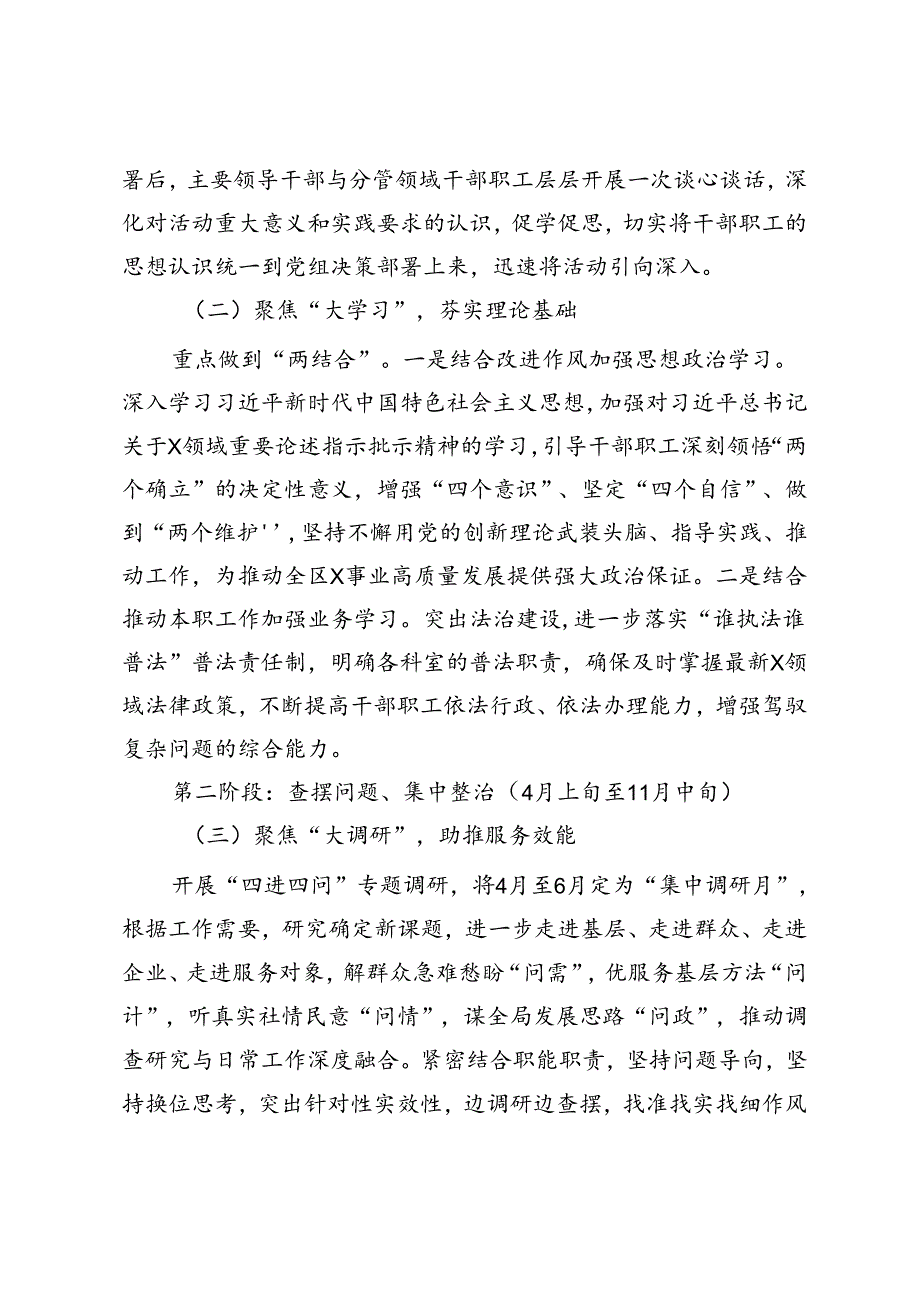 署后，主要领导干部与分管领域干部职工层层开展一次谈心谈话，深化对活动重大意义和实践要求的认识，促学促思，切实将干部职工的思想认识统一到党组决策部署上来，迅速将活动引向深入。

（二）聚焦“大学习”，夯实理论基础

重点做到“两结合”。一是结合改进作风加强思想政治学习。深入学习习近平新时代中国特色社会主义思想，加强对习近平总书记关于X领域重要论述指示批示精神的学习，引导干部职工深刻领悟“两个确立”的决定性意义，增强“四个意识”、坚定“四个自信”、做到“两个维护''，坚持不懈用党的创新理论武装头脑、指导实践、推动工作，为推动全区X事业高质量发展提供强大政治保证。二是结合推动本职工作加强业务学习。突出法治建设，进一步落实“谁执法谁普法”普法责任制，明确各科室的普法职责，确保及时掌握最新X领域法律政策，不断提高干部职工依法行政、依法办理能力，增强驾驭复杂问题的综合能力。

第二阶段：查摆问题、集中整治（4月上旬至11月中旬）

（三）聚焦“大调研”，助推服务效能

开展“四进四问”专题调研，将4月至6月定为“集中调研月”，根据工作需要，研究确定新课题，进一步走进基层、走进群众、走进企业、走进服务对象，解群众急难愁盼“问需”，优服务基层方法“问计”，听真实社情民意“问情”，谋全局发展思路“问政”，推动调查研究与日常工作深度融合。紧密结合职能职责，坚持问题导向，坚持换位思考，突出针对性实效性，边调研边查摆，找准找实找细作风